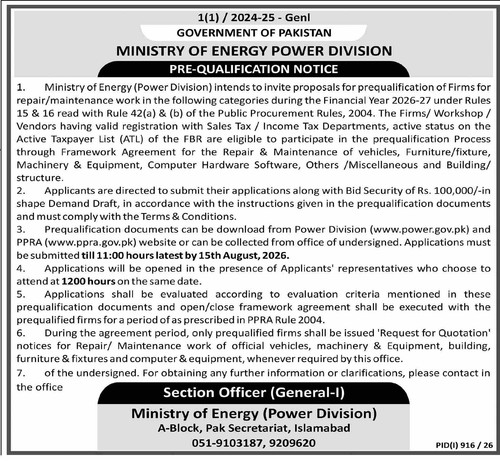 1(1) / 2024-25 - Genl
GOVERNMENT OF PAKISTAN
MINISTRY OF ENERGY POWER DIVISION
PRE-QUALIFICATION NOTICE

1. Ministry of Energy (Power Division) intends to invite proposals for prequalification of Firms for repair/maintenance work in the following categories during the Financial Year 2026-27 under Rules 15 & 16 read with Rule 42(a) & (b) of the Public Procurement Rules, 2004. The Firms/ Workshop / Vendors having valid registration with Sales Tax / Income Tax Departments, active status on the Active Taxpayer List (ATL) of the FBR are eligible to participate in the prequalification Process through Framework Agreement for the Repair & Maintenance of vehicles, Furniture/fixture, Machinery & Equipment, Computer Hardware Software, Others /Miscellaneous and Building/ structure.

2. Applicants are directed to submit their applications along with Bid Security of Rs. 100,000/-in shape Demand Draft, in accordance with the instructions given in the prequalification documents and must comply with the Terms & Conditions.

3. Prequalification documents can be download from Power Division (www.power.gov.pk) and PPRA (www.ppra.gov.pk) website or can be collected from office of undersigned. Applications must be submitted till 11:00 hours latest by 15th August, 2026.

4. Applications will be opened in the presence of Applicants' representatives who choose to attend at 1200 hours on the same date.

5. Applications shall be evaluated according to evaluation criteria mentioned in these prequalification documents and open/close framework agreement shall be executed with the prequalified firms for a period of as prescribed in PPRA Rule 2004.

6. During the agreement period, only prequalified firms shall be issued 'Request for Quotation' notices for Repair/ Maintenance work of official vehicles, machinery & Equipment, building, furniture & fixtures and computer & equipment, whenever required by this office.

7. of the undersigned. For obtaining any further information or clarifications, please contact in the office

Section Officer (General-I)
Ministry of Energy (Power Division)
A-Block, Pak Secretariat, Islamabad
051-9103187, 9209620

PID(I) 916 / 26